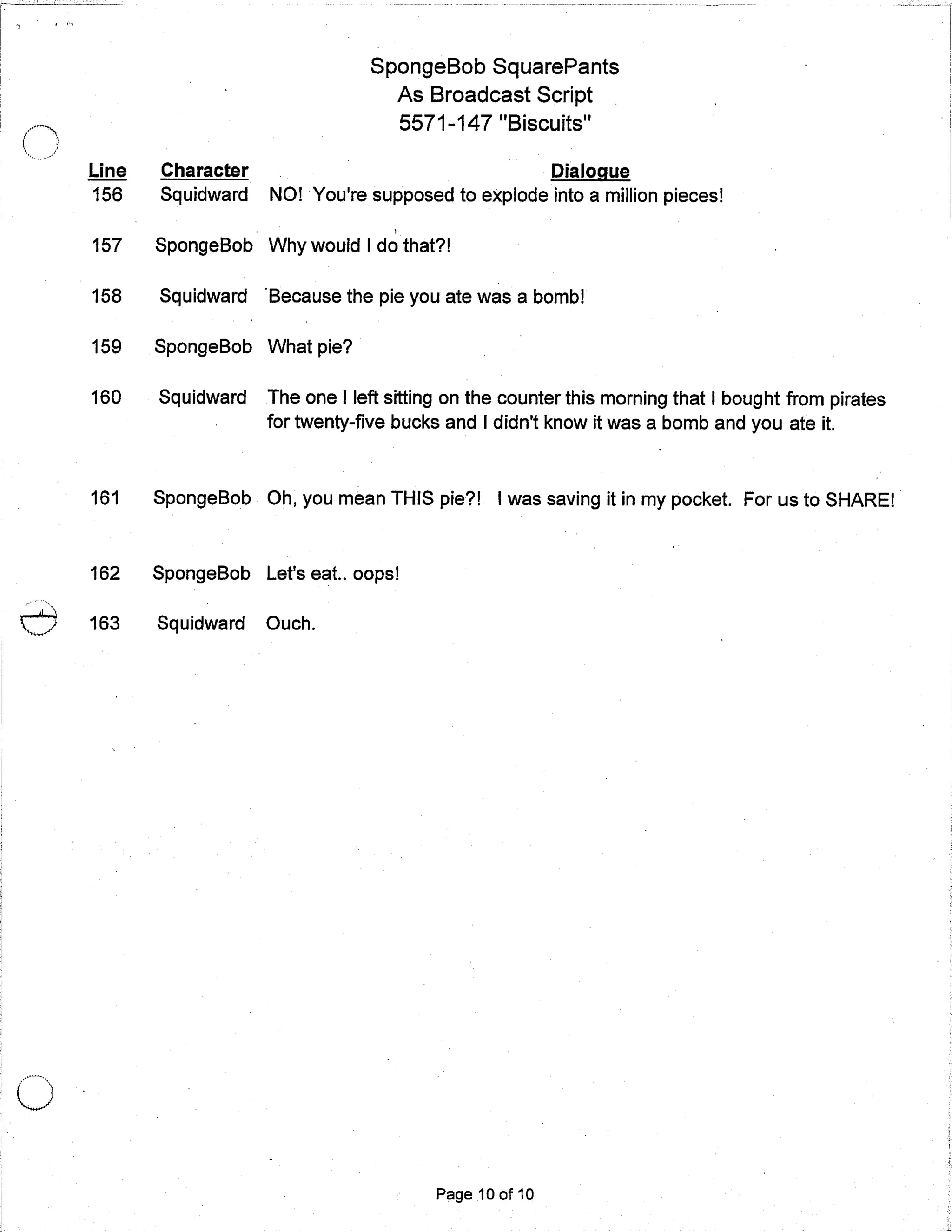 SpongeBob SquarePants
As Broadcast Script
5571-147 "Biscuits"

| Line | Character | Dialogue |
|---|---|---|
| 156 | Squidward | NO! You're supposed to explode into a million pieces! |
| 157 | SpongeBob | Why would I do that?! |
| 158 | Squidward | Because the pie you ate was a bomb! |
| 159 | SpongeBob | What pie? |
| 160 | Squidward | The one I left sitting on the counter this morning that I bought from pirates for twenty-five bucks and I didn't know it was a bomb and you ate it. |
| 161 | SpongeBob | Oh, you mean THIS pie?! I was saving it in my pocket. For us to SHARE! |
| 162 | SpongeBob | Let's eat.. oops! |
| 163 | Squidward | Ouch. |

Page 10 of 10